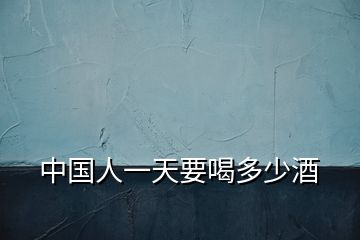 中国人一天要喝多少酒